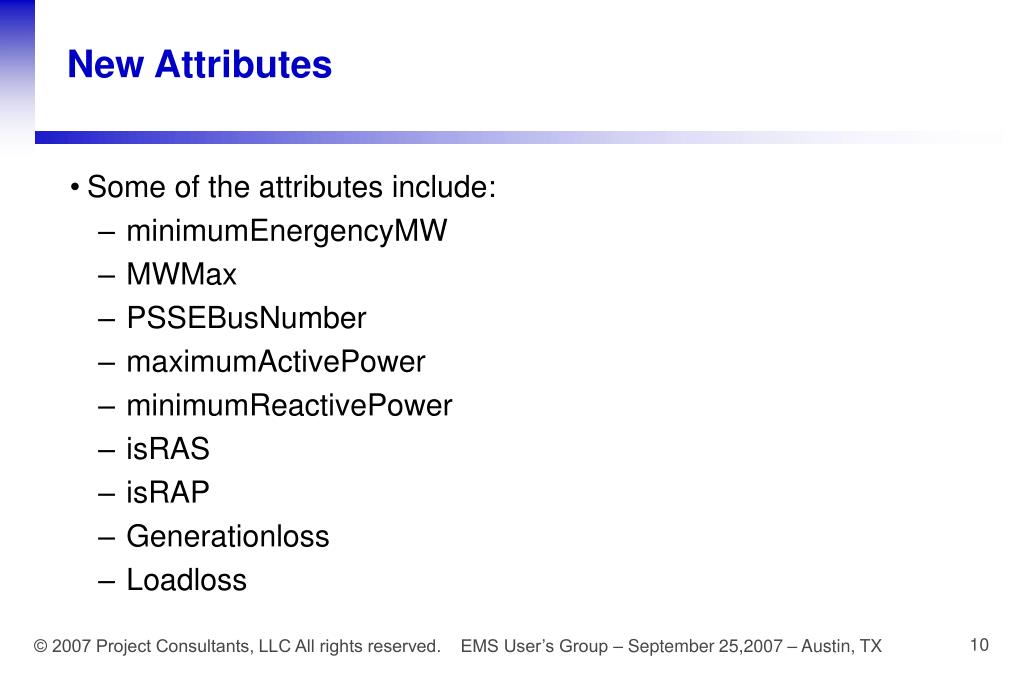 New Attributes

• Some of the attributes include:
– minimumEnergencyMW
– MWMax
– PSSEBusNumber
– maximumActivePower
– minimumReactivePower
– isRAS
– isRAP
– Generationloss
– Loadloss

© 2007 Project Consultants, LLC All rights reserved. EMS User's Group – September 25,2007 – Austin, TX 10